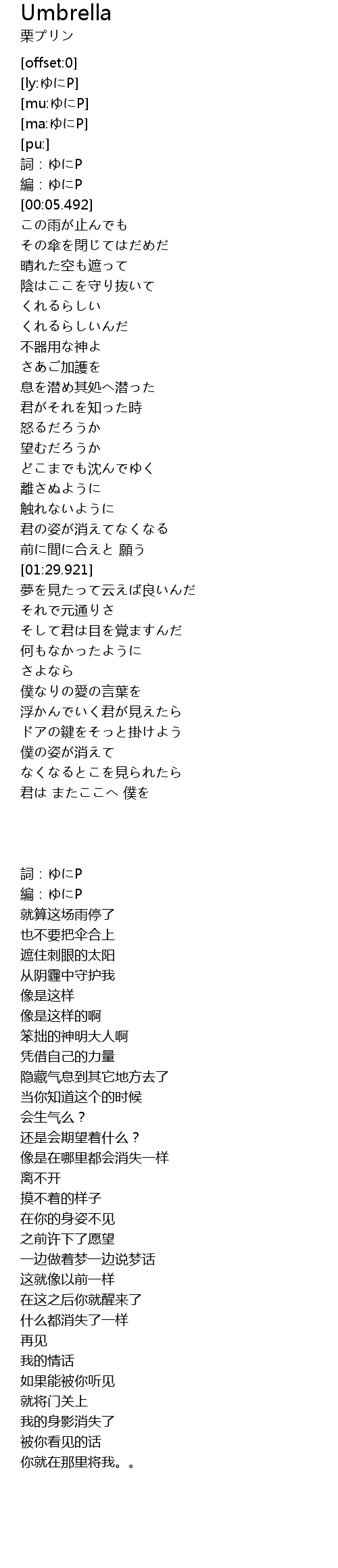 Umbrella
栗プリン

[offset:0]
[ly:ゆにP]
[mu:ゆにP]
[ma:ゆにP]
[pu:]
詞：ゆにP
編：ゆにP
[00:05.492]
この雨が止んでも
その傘を閉じてはだめだ
晴れた空も遮って
陰はここを守り抜いて
くれるらしい
くれるらしいんだ
不器用な神よ
さあご加護を
息を潜め其処へ潜った
君がそれを知った時
怒るだろうか
望むだろうか
どこまでも沈んでゆく
離さぬように
触れないように
君の姿が消えてなくなる
前に間に合えと 願う
[01:29.921]
夢を見たって云えば良いんだ
それで元通りさ
そして君は目を覚ますんだ
何もなかったように
さよなら
僕なりの愛の言葉を
浮かんでいく君が見えたら
ドアの鍵をそっと掛けよう
僕の姿が消えて
なくなるとこを見られたら
君は またここへ 僕を

詞：ゆにP
編：ゆにP
就算这场雨停了
也不要把伞合上
遮住刺眼的太阳
从阴霾中守护我
像是这样
像是这样的啊
笨拙的神明大人啊
凭借自己的力量
隐藏气息到其它地方去了
当你知道这个的时候
会生气么？
还是会期望着什么？
像是在哪里都会消失一样
离不开
摸不着的样子
在你的身姿不见
之前许下了愿望
一边做着梦一边说梦话
这就像以前一样
在这之后你就醒来了
什么都消失了一样
再见
我的情话
如果能被你听见
就将门关上
我的身影消失了
被你看见的话
你就在那里将我。。